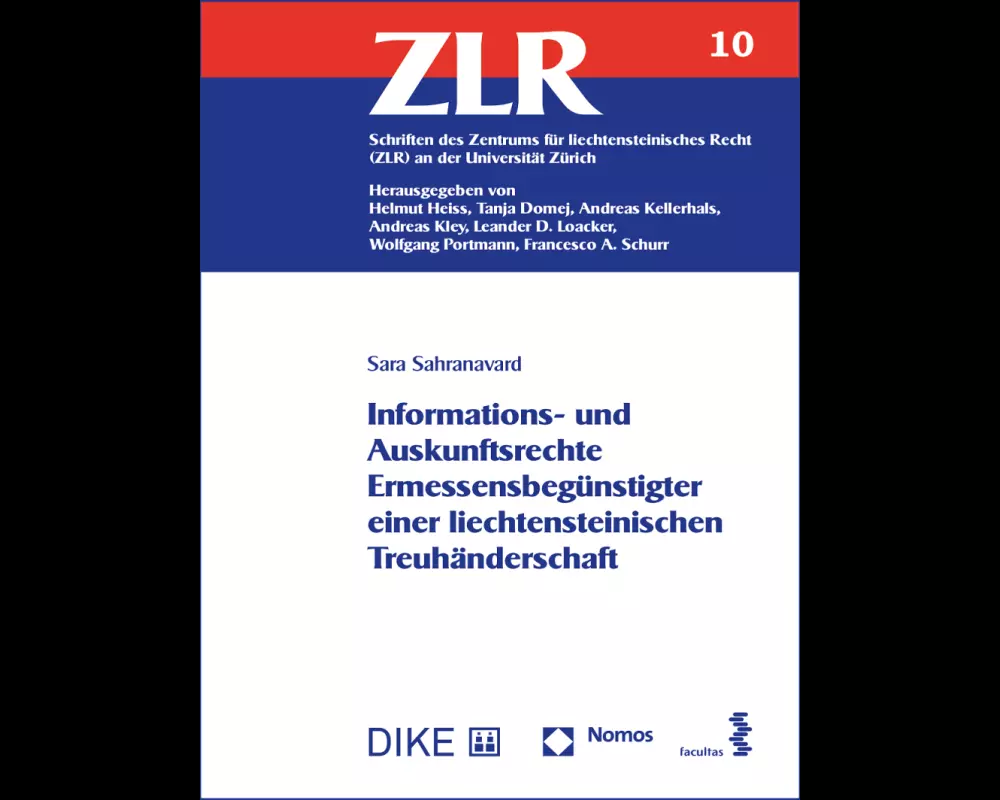 ZLR

10

Schriften des Zentrums für liechtensteinisches Recht (ZLR) an der Universität Zürich

Herausgegeben von
Helmut Heiss, Tanja Domej, Andreas Kellerhals, Andreas Kley, Leander D. Loacker, Wolfgang Portmann, Francesco A. Schurr

Sara Sahranavard

Informations- und Auskunftsrechte Ermessensbegünstigter einer liechtensteinischen Treuhänderschaft

DIKE

Nomos

facultas